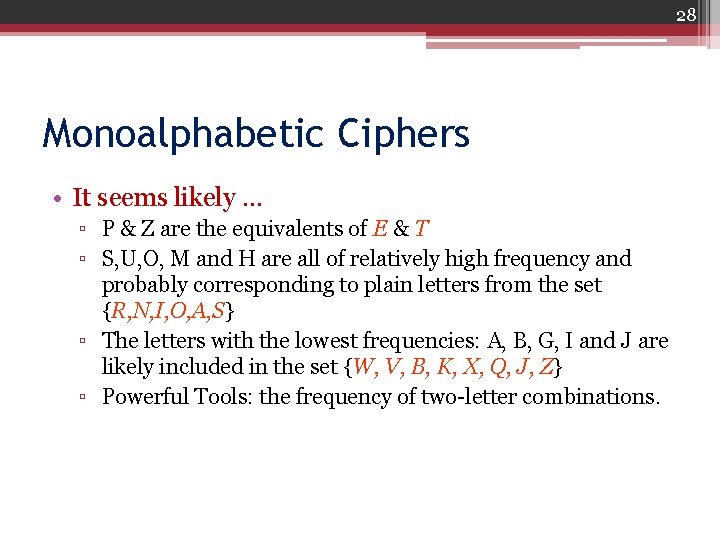 28

Monoalphabetic Ciphers

• It seems likely …
▫ P & Z are the equivalents of E & T
▫ S,U,O, M and H are all of relatively high frequency and probably corresponding to plain letters from the set {R,N,I,O,A,S}
▫ The letters with the lowest frequencies: A, B, G, I and J are likely included in the set {W, V, B, K, X, Q, J, Z}
▫ Powerful Tools: the frequency of two-letter combinations.